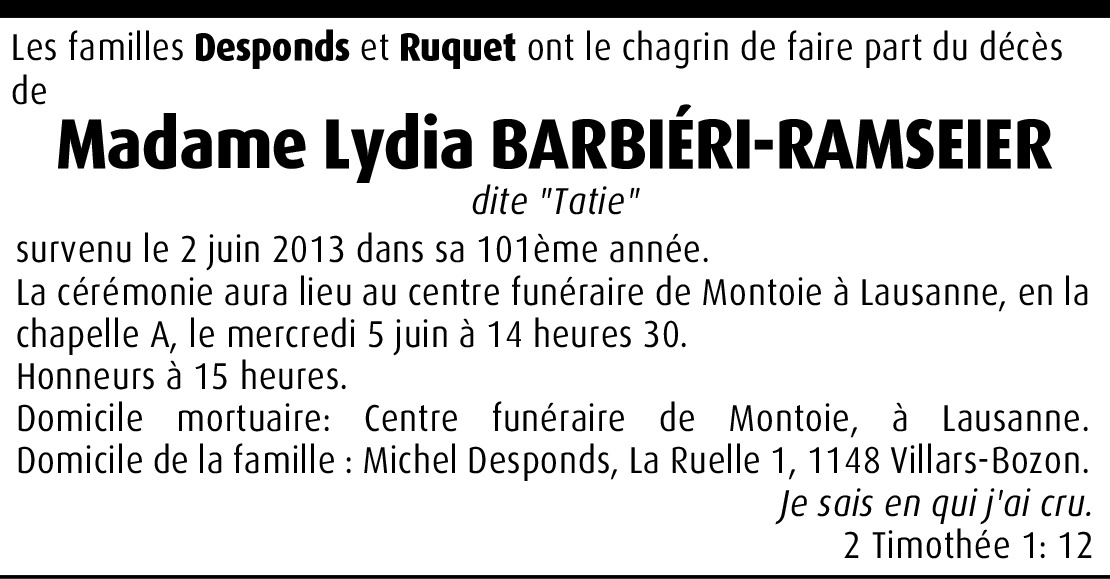 Les familles Desponds et Ruquet ont le chagrin de faire part du décès de

Madame Lydia BARBIÉRI-RAMSEIER

dite "Tatie"

survenu le 2 juin 2013 dans sa 101ème année.
La cérémonie aura lieu au centre funéraire de Montoie à Lausanne, en la chapelle A, le mercredi 5 juin à 14 heures 30.
Honneurs à 15 heures.
Domicile mortuaire: Centre funéraire de Montoie, à Lausanne.
Domicile de la famille : Michel Desponds, La Ruelle 1, 1148 Villars-Bozon.

Je sais en qui j'ai cru.
2 Timothée 1: 12